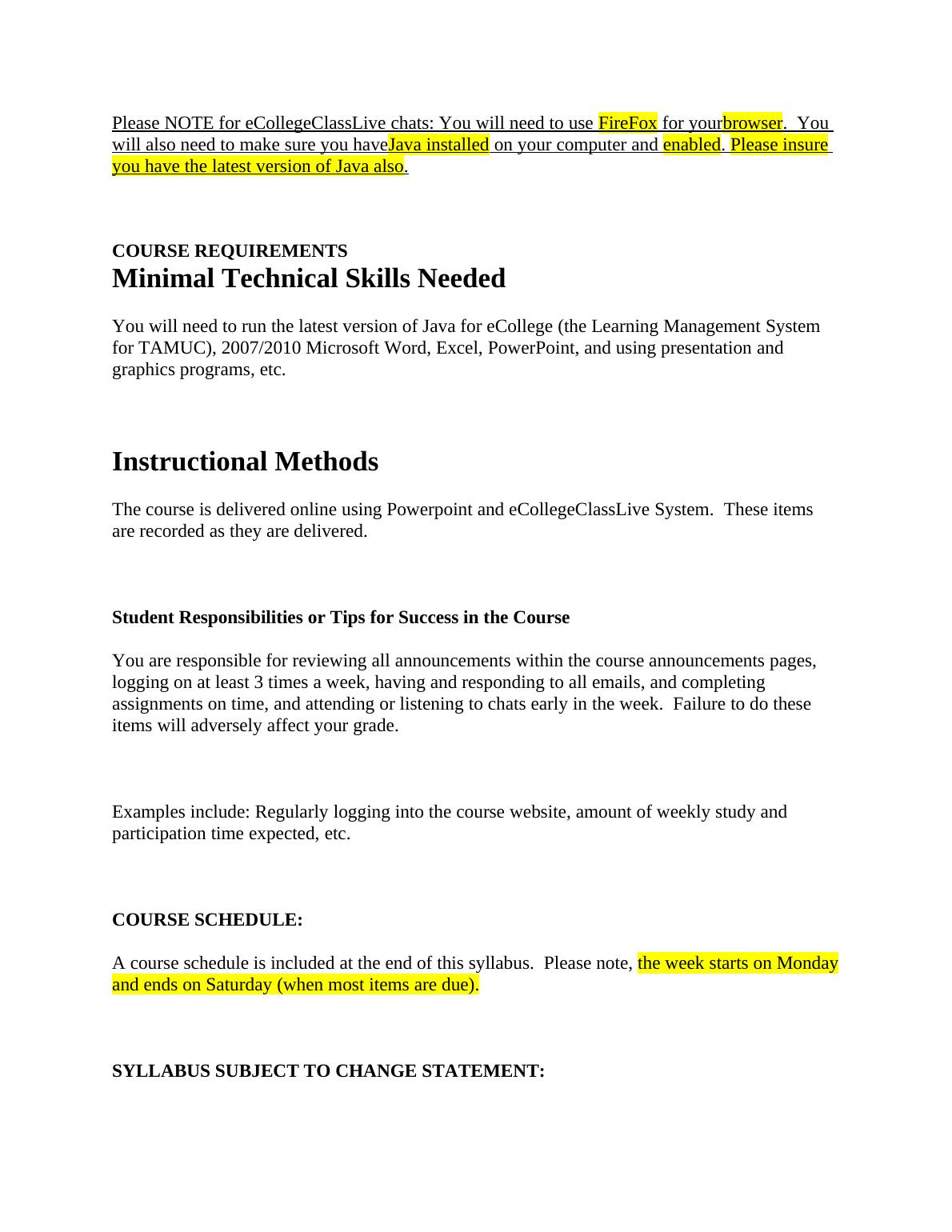 Please NOTE for eCollegeClassLive chats: You will need to use FireFox for yourbrowser. You will also need to make sure you haveJava installed on your computer and enabled. Please insure you have the latest version of Java also.

COURSE REQUIREMENTS
Minimal Technical Skills Needed

You will need to run the latest version of Java for eCollege (the Learning Management System for TAMUC), 2007/2010 Microsoft Word, Excel, PowerPoint, and using presentation and graphics programs, etc.

Instructional Methods

The course is delivered online using Powerpoint and eCollegeClassLive System. These items are recorded as they are delivered.

Student Responsibilities or Tips for Success in the Course

You are responsible for reviewing all announcements within the course announcements pages, logging on at least 3 times a week, having and responding to all emails, and completing assignments on time, and attending or listening to chats early in the week. Failure to do these items will adversely affect your grade.

Examples include: Regularly logging into the course website, amount of weekly study and participation time expected, etc.

COURSE SCHEDULE:

A course schedule is included at the end of this syllabus. Please note, the week starts on Monday and ends on Saturday (when most items are due).

SYLLABUS SUBJECT TO CHANGE STATEMENT: